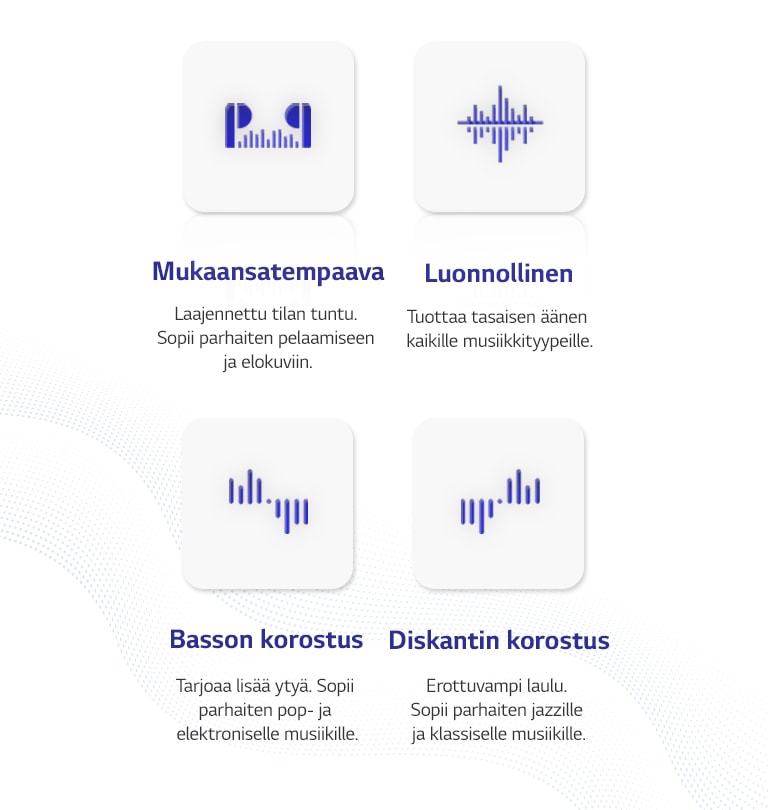 Mukaansatempaava

Laajennettu tilan tuntu. Sopii parhaiten pelaamiseen ja elokuviin.

Luonnollinen

Tuottaa tasaisen äänen kaikille musiikkityypeille.

Basson korostus

Tarjoaa lisää ytyä. Sopii parhaiten pop- ja elektroniselle musiikille.

Diskantin korostus

Erottuvampi laulu. Sopii parhaiten jazzille ja klassiselle musiikille.